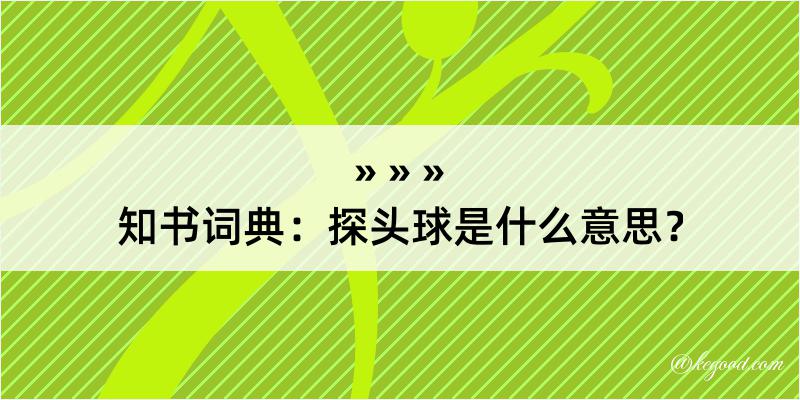 » » »
知书词典：探头球是什么意思？

@kegood.com